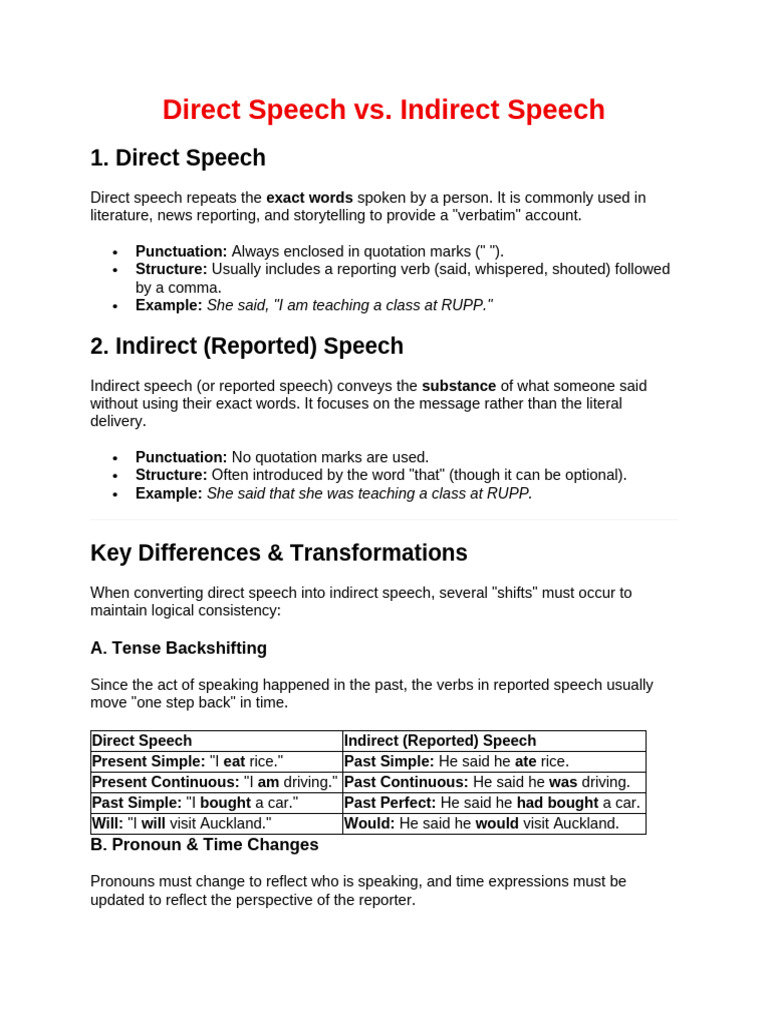 Direct Speech vs. Indirect Speech

1. Direct Speech

Direct speech repeats the exact words spoken by a person. It is commonly used in literature, news reporting, and storytelling to provide a "verbatim" account.

• Punctuation: Always enclosed in quotation marks (" ").
• Structure: Usually includes a reporting verb (said, whispered, shouted) followed by a comma.
• Example: She said, "I am teaching a class at RUPP."

2. Indirect (Reported) Speech

Indirect speech (or reported speech) conveys the substance of what someone said without using their exact words. It focuses on the message rather than the literal delivery.

• Punctuation: No quotation marks are used.
• Structure: Often introduced by the word "that" (though it can be optional).
• Example: She said that she was teaching a class at RUPP.

Key Differences & Transformations

When converting direct speech into indirect speech, several "shifts" must occur to maintain logical consistency:

A. Tense Backshifting

Since the act of speaking happened in the past, the verbs in reported speech usually move "one step back" in time.

| Direct Speech | Indirect (Reported) Speech |
|---|---|
| Present Simple: "I eat rice." | Past Simple: He said he ate rice. |
| Present Continuous: "I am driving." | Past Continuous: He said he was driving. |
| Past Simple: "I bought a car." | Past Perfect: He said he had bought a car. |
| Will: "I will visit Auckland." | Would: He said he would visit Auckland. |

B. Pronoun & Time Changes

Pronouns must change to reflect who is speaking, and time expressions must be updated to reflect the perspective of the reporter.